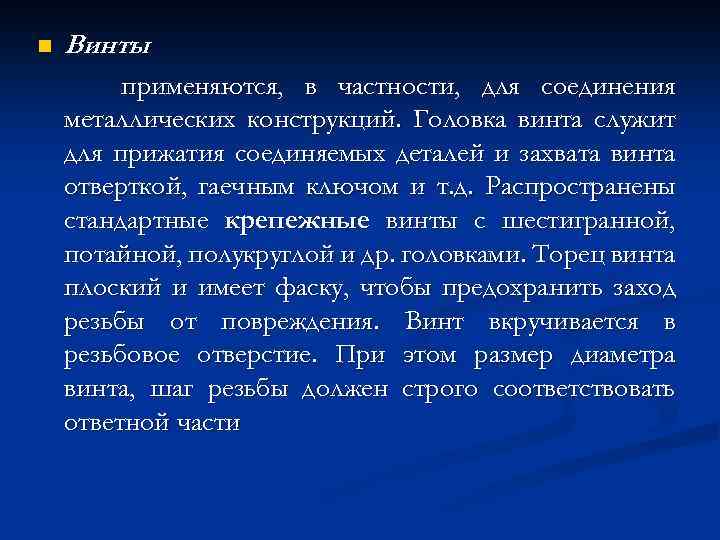 Винты

применяются, в частности, для соединения металлических конструкций. Головка винта служит для прижатия соединяемых деталей и захвата винта отверткой, гаечным ключом и т.д. Распространены стандартные крепежные винты с шестигранной, потайной, полукруглой и др. головками. Торец винта плоский и имеет фаску, чтобы предохранить заход резьбы от повреждения. Винт вкручивается в резьбовое отверстие. При этом размер диаметра винта, шаг резьбы должен строго соответствовать ответной части